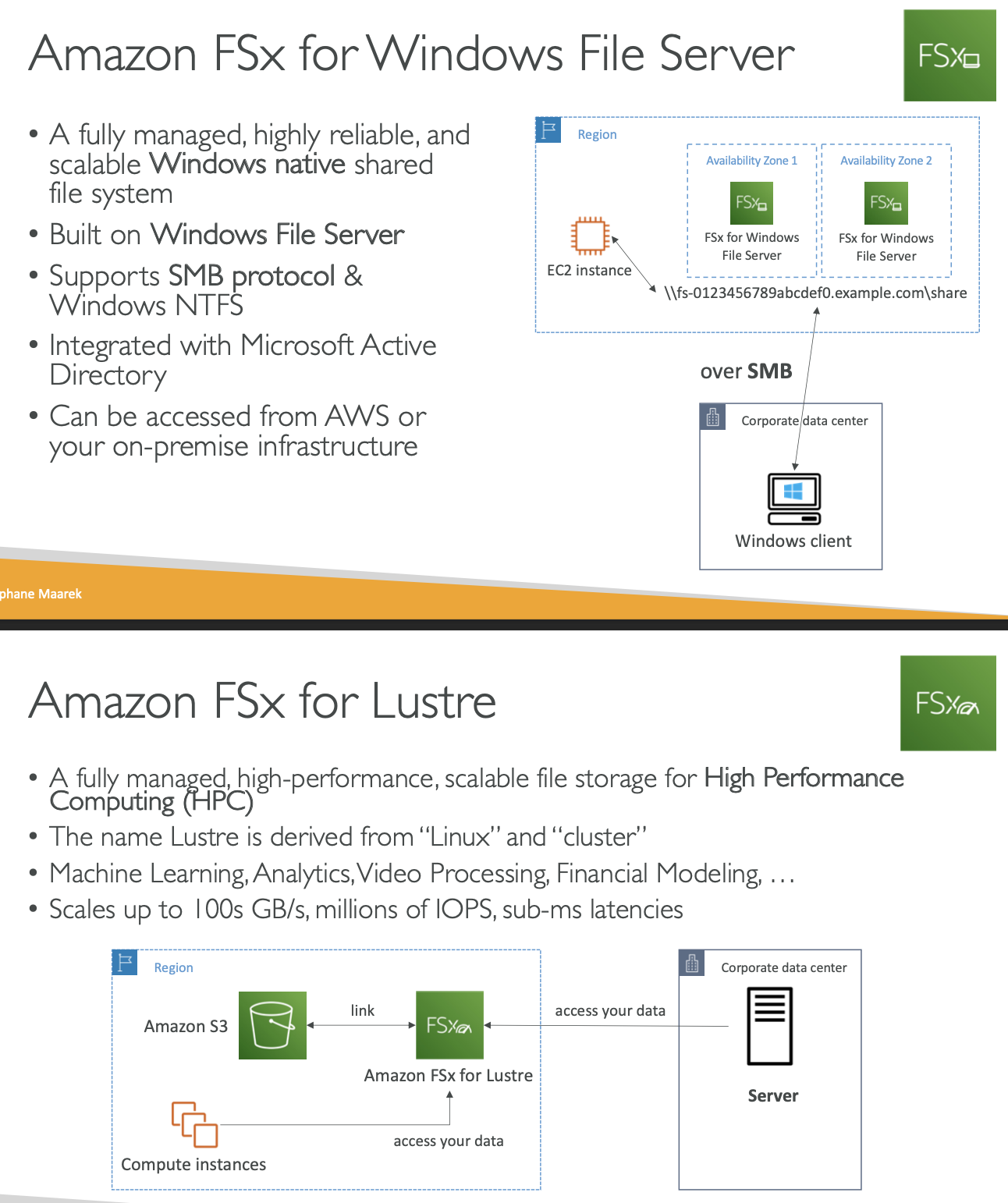 Amazon FSx for Windows File Server

FSx

• A fully managed, highly reliable, and scalable Windows native shared file system
• Built on Windows File Server
• Supports SMB protocol & Windows NTFS
• Integrated with Microsoft Active Directory
• Can be accessed from AWS or your on-premise infrastructure

Region
Availability Zone 1
FSx
FSx for Windows File Server
Availability Zone 2
FSx
FSx for Windows File Server
EC2 instance
\\fs-0123456789abcdef0.example.com\share
over SMB
Corporate data center
Windows client

phane Maarek

Amazon FSx for Lustre

FSx

• A fully managed, high-performance, scalable file storage for High Performance Computing (HPC)
• The name Lustre is derived from "Linux" and "cluster"
• Machine Learning, Analytics, Video Processing, Financial Modeling, …
• Scales up to 100s GB/s, millions of IOPS, sub-ms latencies

Region
Amazon S3
link
FSx
Amazon FSx for Lustre
Compute instances
access your data
access your data
Corporate data center
Server